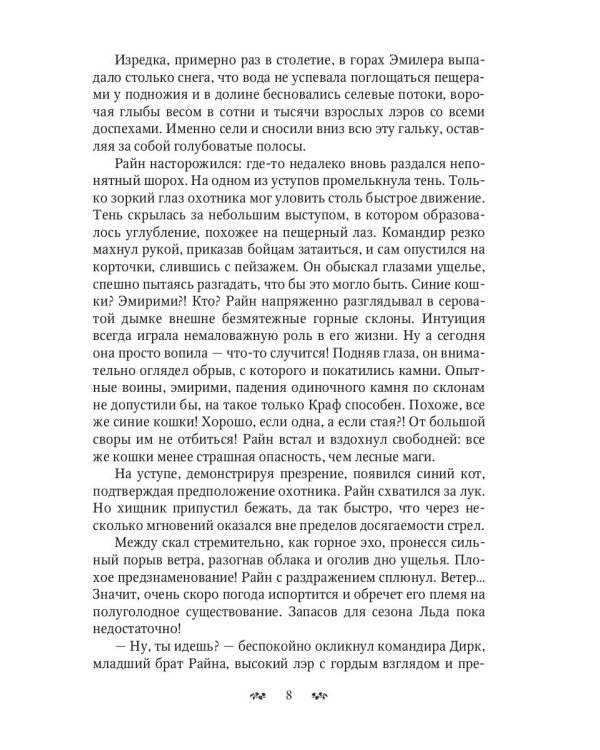 Изредка, примерно раз в столетие, в горах Эмилера выпадало столько снега, что вода не успевала поглощаться пещерами у подножия и в долине бесновались селевые потоки, ворочая глыбы весом в сотни и тысячи взрослых лэров со всеми доспехами. Именно сели и сносили вниз всю эту гальку, оставляя за собой голубоватые полосы.

Райн насторожился: где-то недалеко вновь раздался непонятный шорох. На одном из уступов промелькнула тень. Только зоркий глаз охотника мог уловить столь быстрое движение. Тень скрылась за небольшим выступом, в котором образовалось углубление, похожее на пещерный лаз. Командир резко махнул рукой, приказав бойцам затаиться, и сам опустился на корточки, слившись с пейзажем. Он обыскал глазами ущелье, спешно пытаясь разгадать, что бы это могло быть. Синие кошки? Эмирими?! Кто? Райн напряженно разглядывал в сероватой дымке внешне безмятежные горные склоны. Интуиция всегда играла немаловажную роль в его жизни. Ну а сегодня она просто вопила — что-то случится! Подняв глаза, он внимательно оглядел обрыв, с которого и покатились камни. Опытные воины, эмирими, падения одиночного камня по склонам не допустили бы, на такое только Краф способен. Похоже, все же синие кошки! Хорошо, если одна, а если стая?! От большой своры им не отбиться! Райн встал и вздохнул свободней: все же кошки менее страшная опасность, чем лесные маги.

На уступе, демонстрируя презрение, появился синий кот, подтверждая предположение охотника. Райн схватился за лук. Но хищник припустил бежать, да так быстро, что через несколько мгновений оказался вне пределов досягаемости стрел.

Между скал стремительно, как горное эхо, пронесся сильный порыв ветра, разогнав облака и оголив дно ущелья. Плохое предзнаменование! Райн с раздражением сплюнул. Ветер... Значит, очень скоро погода испортится и обречет его племя на полуголодное существование. Запасов для сезона Льда пока недостаточно!

— Ну, ты идешь? — беспокойно окликнул командира Дирк, младший брат Райна, высокий лэр с гордым взглядом и пре-

8